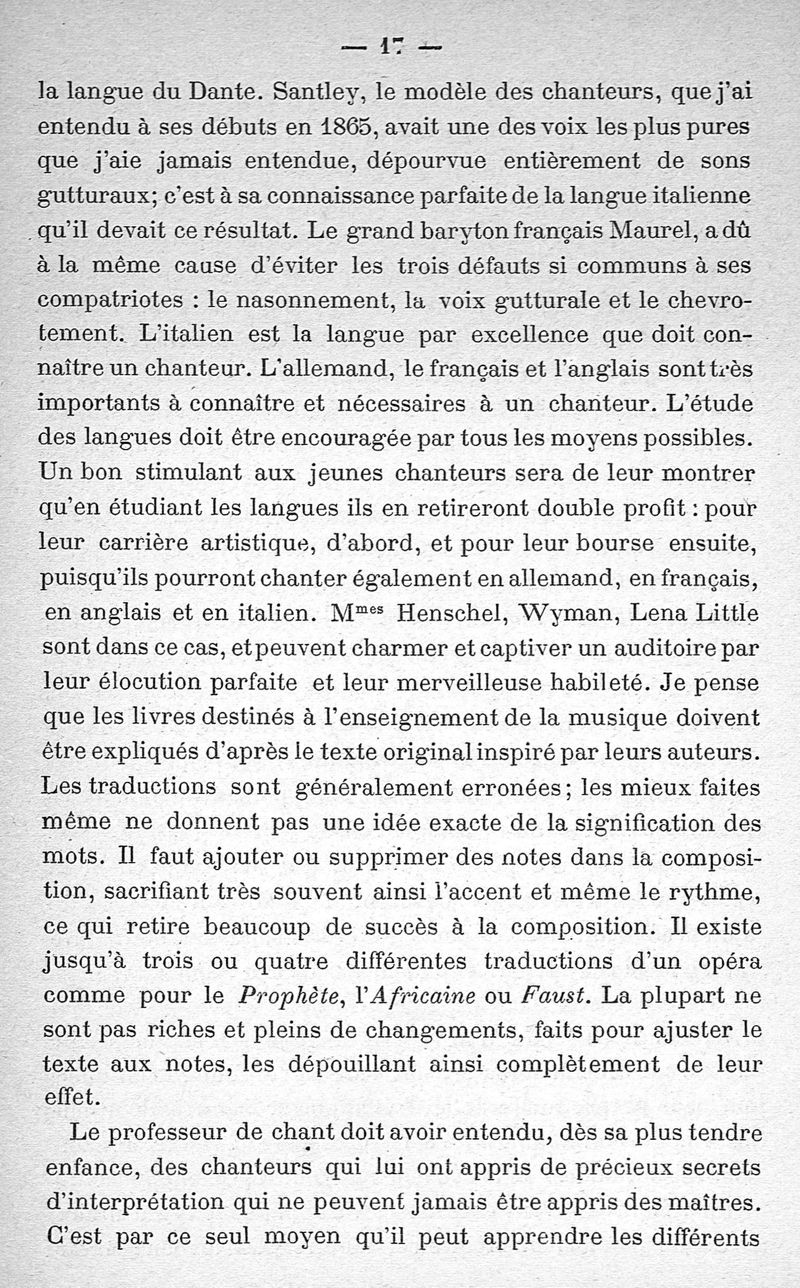 — 17 —

la langue du Dante. Santley, le modèle des chanteurs, que j'ai entendu à ses débuts en 1865, avait une des voix les plus pures que j'aie jamais entendue, dépourvue entièrement de sons gutturaux; c'est à sa connaissance parfaite de la langue italienne qu'il devait ce résultat. Le grand baryton français Maurel, a dû à la même cause d'éviter les trois défauts si communs à ses compatriotes : le nasonnement, la voix gutturale et le chevrotement. L'italien est la langue par excellence que doit connaître un chanteur. L'allemand, le français et l'anglais sont très importants à connaître et nécessaires à un chanteur. L'étude des langues doit être encouragée par tous les moyens possibles. Un bon stimulant aux jeunes chanteurs sera de leur montrer qu'en étudiant les langues ils en retireront double profit : pour leur carrière artistique, d'abord, et pour leur bourse ensuite, puisqu'ils pourront chanter également en allemand, en français, en anglais et en italien. M$^{mes}$ Henschel, Wyman, Lena Little sont dans ce cas, et peuvent charmer et captiver un auditoire par leur élocution parfaite et leur merveilleuse habileté. Je pense que les livres destinés à l'enseignement de la musique doivent être expliqués d'après le texte original inspiré par leurs auteurs. Les traductions sont généralement erronées; les mieux faites même ne donnent pas une idée exacte de la signification des mots. Il faut ajouter ou supprimer des notes dans la composition, sacrifiant très souvent ainsi l'accent et même le rythme, ce qui retire beaucoup de succès à la composition. Il existe jusqu'à trois ou quatre différentes traductions d'un opéra comme pour le Prophète, l'Africaine ou Faust. La plupart ne sont pas riches et pleins de changements, faits pour ajuster le texte aux notes, les dépouillant ainsi complètement de leur effet.

Le professeur de chant doit avoir entendu, dès sa plus tendre enfance, des chanteurs qui lui ont appris de précieux secrets d'interprétation qui ne peuvent jamais être appris des maîtres. C'est par ce seul moyen qu'il peut apprendre les différents